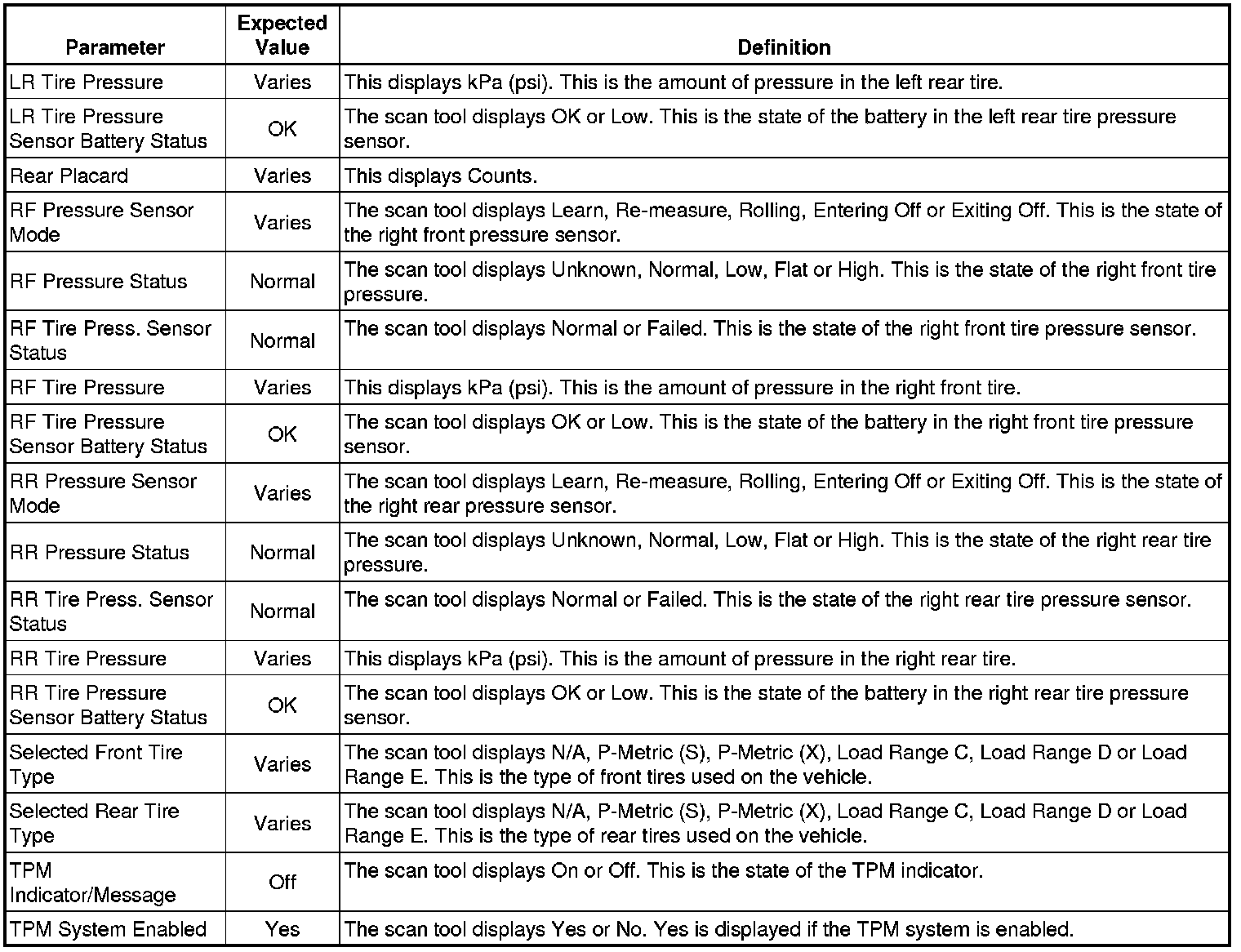 | Parameter | Expected Value | Definition |
|---|---|---|
| LR Tire Pressure | Varies | This displays kPa (psi). This is the amount of pressure in the left rear tire. |
| LR Tire Pressure Sensor Battery Status | OK | The scan tool displays OK or Low. This is the state of the battery in the left rear tire pressure sensor. |
| Rear Placard | Varies | This displays Counts. |
| RF Pressure Sensor Mode | Varies | The scan tool displays Learn, Re-measure, Rolling, Entering Off or Exiting Off. This is the state of the right front pressure sensor. |
| RF Pressure Status | Normal | The scan tool displays Unknown, Normal, Low, Flat or High. This is the state of the right front tire pressure. |
| RF Tire Press. Sensor Status | Normal | The scan tool displays Normal or Failed. This is the state of the right front tire pressure sensor. |
| RF Tire Pressure | Varies | This displays kPa (psi). This is the amount of pressure in the right front tire. |
| RF Tire Pressure Sensor Battery Status | OK | The scan tool displays OK or Low. This is the state of the battery in the right front tire pressure sensor. |
| RR Pressure Sensor Mode | Varies | The scan tool displays Learn, Re-measure, Rolling, Entering Off or Exiting Off. This is the state of the right rear pressure sensor. |
| RR Pressure Status | Normal | The scan tool displays Unknown, Normal, Low, Flat or High. This is the state of the right rear tire pressure. |
| RR Tire Press. Sensor Status | Normal | The scan tool displays Normal or Failed. This is the state of the right rear tire pressure sensor. |
| RR Tire Pressure | Varies | This displays kPa (psi). This is the amount of pressure in the right rear tire. |
| RR Tire Pressure Sensor Battery Status | OK | The scan tool displays OK or Low. This is the state of the battery in the right rear tire pressure sensor. |
| Selected Front Tire Type | Varies | The scan tool displays N/A, P-Metric (S), P-Metric (X), Load Range C, Load Range D or Load Range E. This is the type of front tires used on the vehicle. |
| Selected Rear Tire Type | Varies | The scan tool displays N/A, P-Metric (S), P-Metric (X), Load Range C, Load Range D or Load Range E. This is the type of rear tires used on the vehicle. |
| TPM Indicator/Message | Off | The scan tool displays On or Off. This is the state of the TPM indicator. |
| TPM System Enabled | Yes | The scan tool displays Yes or No. Yes is displayed if the TPM system is enabled. |